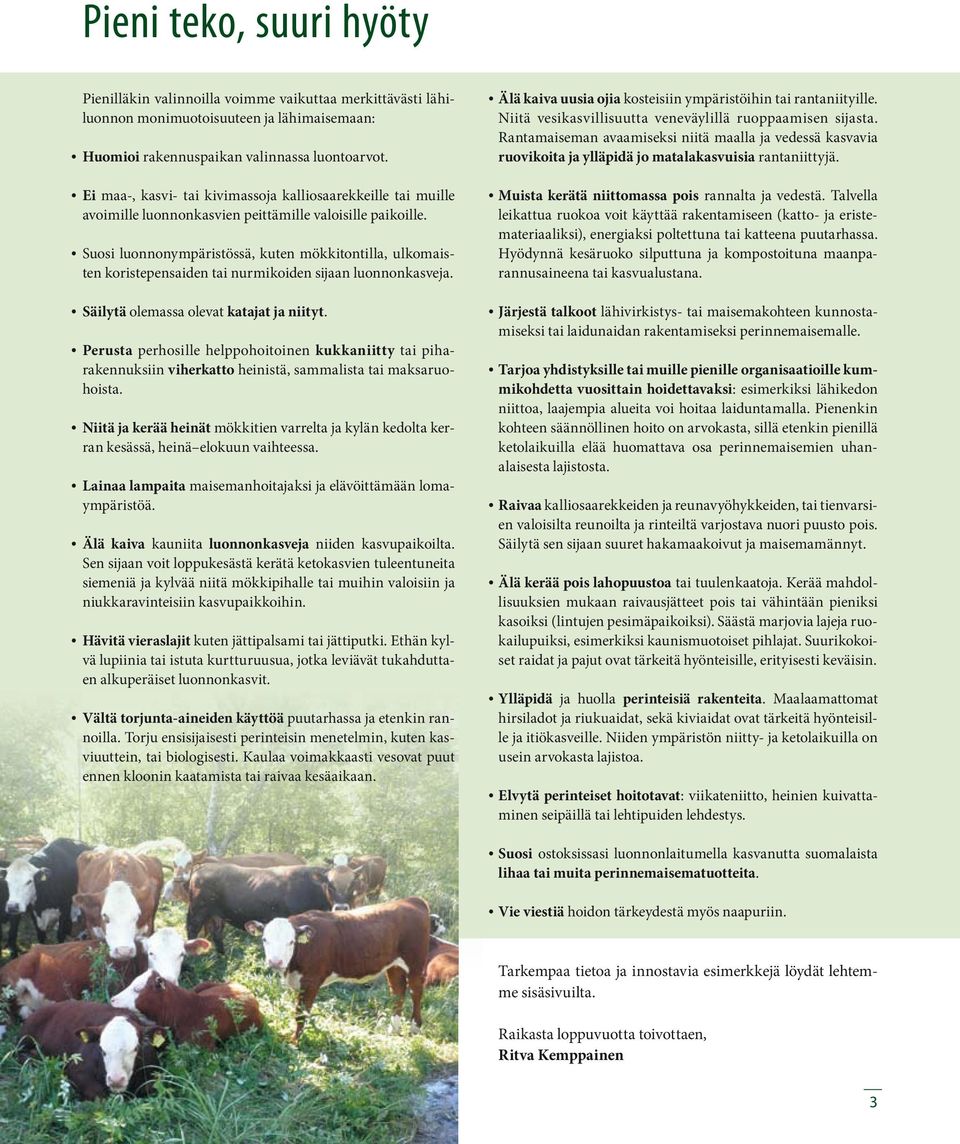 Pieni teko, suuri hyöty

Pienilläkin valinnoilla voimme vaikuttaa merkittävästi lähiluonnon monimuotoisuuteen ja lähimaisemaan:

• Huomioi rakennuspaikan valinnassa luontoarvot.

• Ei maa-, kasvi- tai kivimassoja kalliosaarekkeille tai muille avoimille luonnonkasvien peittämille valoisille paikoille.

• Suosi luonnonympäristössä, kuten mökkitontilla, ulkomaisten koristepensaiden tai nurmikoiden sijaan luonnonkasveja.

• Säilytä olemassa olevat katajat ja niityt.

• Perusta perhosille helppohoitoinen kukkaniitty tai piharakennuksiin viherkatto heinistä, sammalista tai maksaruohoista.

• Niitä ja kerää heinät mökkitien varrelta ja kylän kedolta kerran kesässä, heinä–elokuun vaihteessa.

• Lainaa lampaita maisemanhoitajaksi ja elävöittämään lomaympäristöä.

• Älä kaiva kauniita luonnonkasveja niiden kasvupaikoilta. Sen sijaan voit loppukesästä kerätä ketokasvien tuleentuneita siemeniä ja kylvää niitä mökkipihalle tai muihin valoisiin ja niukkaravinteisiin kasvupaikkoihin.

• Hävitä vieraslajit kuten jättipalsami tai jättiputki. Ethän kylvä lupiinia tai istuta kurtturuusua, jotka leviävät tukahduttaen alkuperäiset luonnonkasvit.

• Vältä torjunta-aineiden käyttöä puutarhassa ja etenkin rannoilla. Torju ensisijaisesti perinteisin menetelmin, kuten kasviuuttein, tai biologisesti. Kaulaa voimakkaasti vesovat puut ennen kloonin kaatamista tai raivaa kesäaikaan.

• Älä kaiva uusia ojia kosteisiin ympäristöihin tai rantaniityille. Niitä vesikasvillisuutta veneväylillä ruoppaamisen sijasta. Rantamaiseman avaamiseksi niitä maalla ja vedessä kasvavia ruovikoita ja ylläpidä jo matalakasvuisia rantaniittyjä.

• Muista kerätä niittomassa pois rannalta ja vedestä. Talvella leikattua ruokoa voit käyttää rakentamiseen (katto- ja eristemateriaaliksi), energiaksi poltettuna tai katteena puutarhassa. Hyödynnä kesäruoko silputtuna ja kompostoituna maanparannusaineena tai kasvualustana.

• Järjestä talkoot lähivirkistys- tai maisemakohteen kunnostamiseksi tai laidunaidan rakentamiseksi perinnemaisemalle.

• Tarjoa yhdistyksille tai muille pienille organisaatioille kummikohdetta vuosittain hoidettavaksi: esimerkiksi lähikedon niittoa, laajempia alueita voi hoitaa laiduntamalla. Pienenkin kohteen säännöllinen hoito on arvokasta, sillä etenkin pienillä ketolaikuilla elää huomattava osa perinnemaisemien uhanalaisesta lajistosta.

• Raivaa kalliosaarekkeiden ja reunavyöhykkeiden, tai tienvarsien valoisilta reunoilta ja rinteiltä varjostava nuori puusto pois. Säilytä sen sijaan suuret hakamaakoivut ja maisemamännyt.

• Älä kerää pois lahopuustoa tai tuulenkaatoja. Kerää mahdollisuuksien mukaan raivausjätteet pois tai vähintään pieniksi kasoiksi (lintujen pesimäpaikoiksi). Säästä marjovia lajeja ruokailupuiksi, esimerkiksi kaunismuotoiset pihlajat. Suurikokoiset raidat ja pajut ovat tärkeitä hyönteisille, erityisesti keväisin.

• Ylläpidä ja huolla perinteisiä rakenteita. Maalaamattomat hirsiladot ja riukuaidat, sekä kiviaidat ovat tärkeitä hyönteisille ja itiökasveille. Niiden ympäristön niitty- ja ketolaikuilla on usein arvokasta lajistoa.

• Elvytä perinteiset hoitotavat: viikateniitto, heinien kuivattaminen seipäillä tai lehtipuiden lehdestys.

• Suosi ostoksissasi luonnonlaitumella kasvanutta suomalaista lihaa tai muita perinnemaisematuotteita.

• Vie viestiä hoidon tärkeydestä myös naapuriin.

Tarkempaa tietoa ja innostavia esimerkkejä löydät lehtemme sisäsivuilta.

Raikasta loppuvuotta toivottaen,
Ritva Kemppainen

3